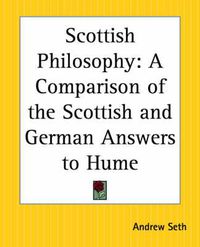 Scottish Philosophy: A Comparison of the Scottish and German Answers to Hume

Andrew Seth